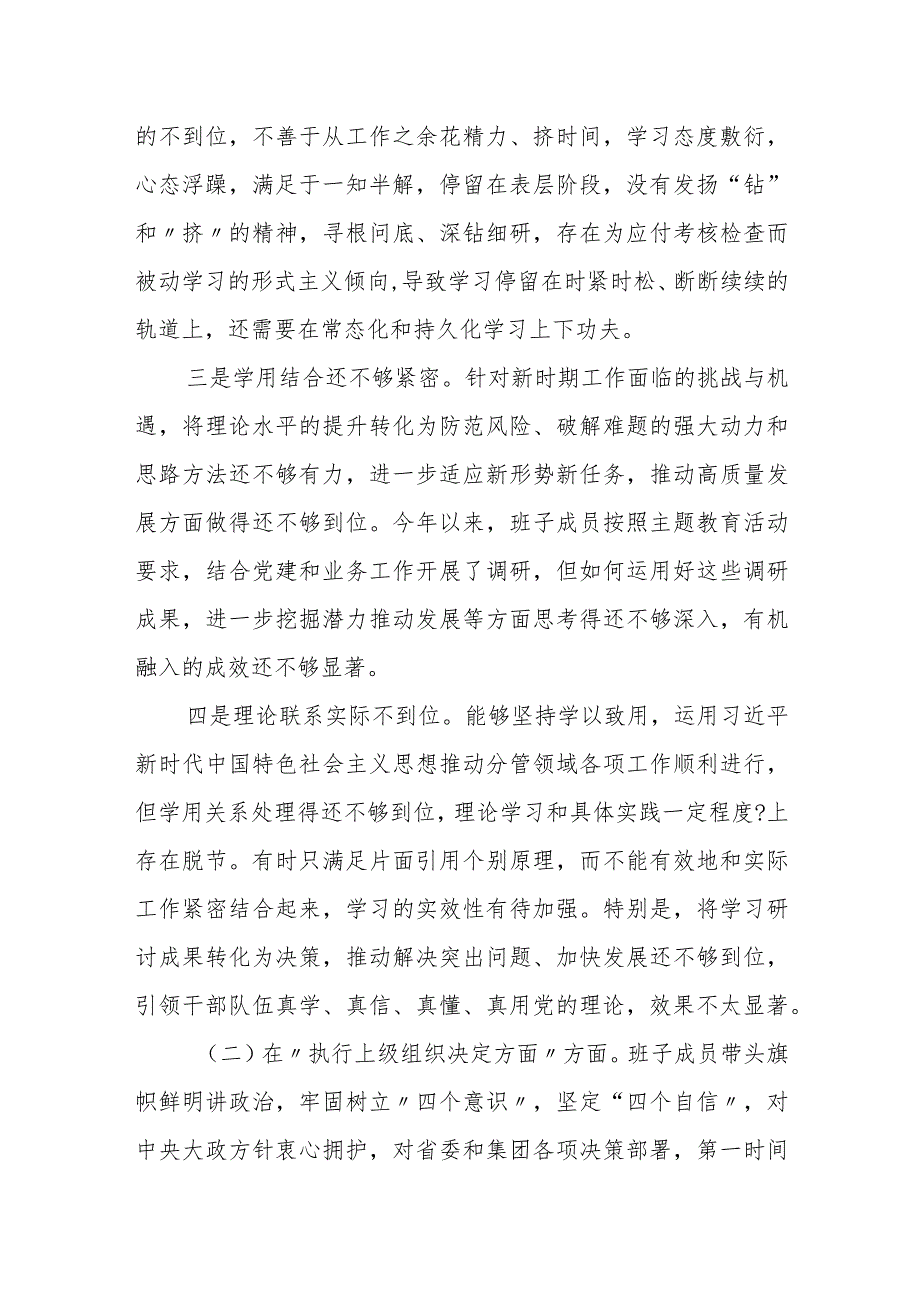 的不到位，不善于从工作之余花精力、挤时间，学习态度敷衍，心态浮躁，满足于一知半解，停留在表层阶段，没有发扬“钻”和〃挤〃的精神，寻根问底、深钻细研，存在为应付考核检查而被动学习的形式主义倾向,导致学习停留在时紧时松、断断续续的轨道上，还需要在常态化和持久化学习上下功夫。

三是学用结合还不够紧密。针对新时期工作面临的挑战与机遇，将理论水平的提升转化为防范风险、破解难题的强大动力和思路方法还不够有力，进一步适应新形势新任务，推动高质量发展方面做得还不够到位。今年以来，班子成员按照主题教育活动要求，结合党建和业务工作开展了调研，但如何运用好这些调研成果，进一步挖掘潜力推动发展等方面思考得还不够深入，有机融入的成效还不够显著。

四是理论联系实际不到位。能够坚持学以致用，运用习近平新时代中国特色社会主义思想推动分管领域各项工作顺利进行，但学用关系处理得还不够到位，理论学习和具体实践一定程度?上存在脱节。有时只满足片面引用个别原理，而不能有效地和实际工作紧密结合起来，学习的实效性有待加强。特别是，将学习研讨成果转化为决策，推动解决突出问题、加快发展还不够到位，引领干部队伍真学、真信、真懂、真用党的理论，效果不太显著。

（二）在〃执行上级组织决定方面〃方面。班子成员带头旗帜鲜明讲政治，牢固树立〃四个意识〃，坚定“四个自信〃，对中央大政方针衷心拥护，对省委和集团各项决策部署，第一时间